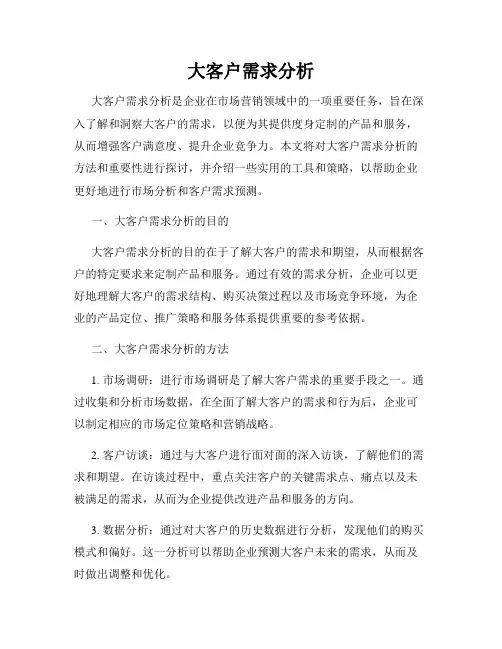 大客户需求分析

大客户需求分析是企业在市场营销领域中的一项重要任务，旨在深入了解和洞察大客户的需求，以便为其提供度身定制的产品和服务，从而增强客户满意度、提升企业竞争力。本文将对大客户需求分析的方法和重要性进行探讨，并介绍一些实用的工具和策略，以帮助企业更好地进行市场分析和客户需求预测。

一、大客户需求分析的目的

大客户需求分析的目的在于了解大客户的需求和期望，从而根据客户的特定要求来定制产品和服务。通过有效的需求分析，企业可以更好地理解大客户的需求结构、购买决策过程以及市场竞争环境，为企业的产品定位、推广策略和服务体系提供重要的参考依据。

二、大客户需求分析的方法

1. 市场调研：进行市场调研是了解大客户需求的重要手段之一。通过收集和分析市场数据，在全面了解大客户的需求和行为后，企业可以制定相应的市场定位策略和营销战略。

2. 客户访谈：通过与大客户进行面对面的深入访谈，了解他们的需求和期望。在访谈过程中，重点关注客户的关键需求点、痛点以及未被满足的需求，从而为企业提供改进产品和服务的方向。

3. 数据分析：通过对大客户的历史数据进行分析，发现他们的购买模式和偏好。这一分析可以帮助企业预测大客户未来的需求，从而及时做出调整和优化。